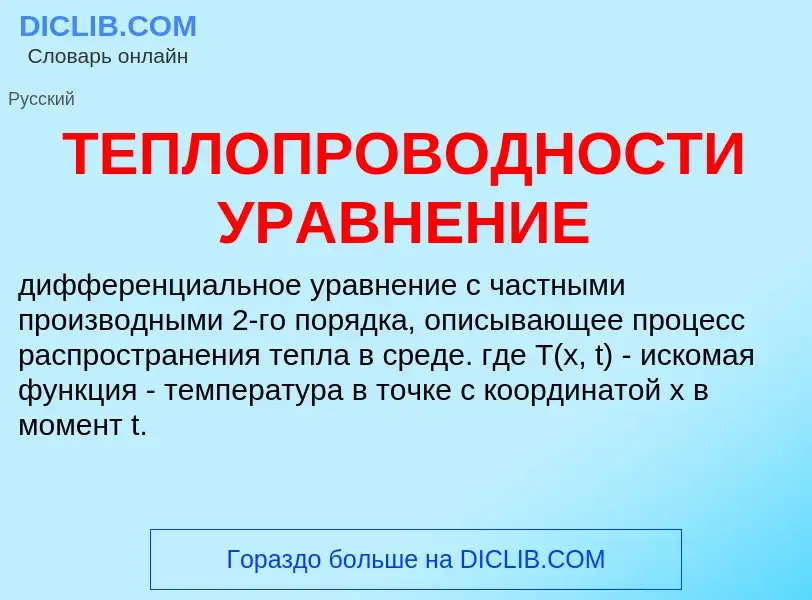 DICLIB.COM
Словарь онлайн

Русский

ТЕПЛОПРОВОДНОСТИ УРАВНЕНИЕ

дифференциальное уравнение с частными производными 2-го порядка, описывающее процесс распространения тепла в среде. где T(x, t) - искомая функция - температура в точке с координатой x в момент t.

Гораздо больше на DICLIB.COM